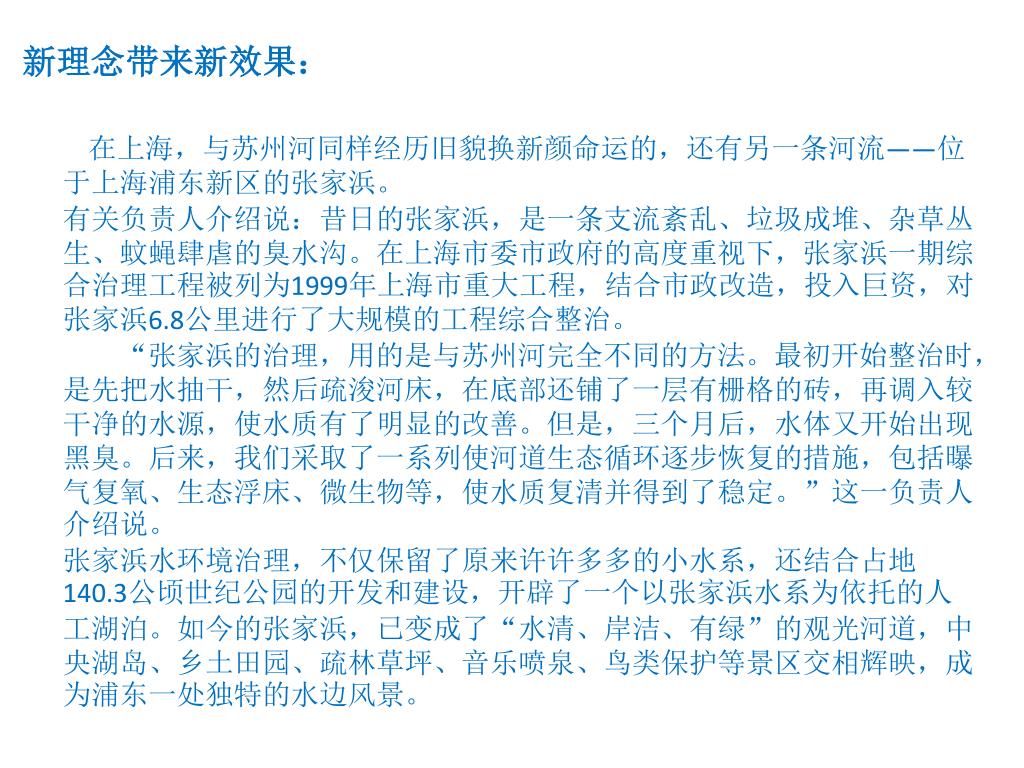 新理念带来新效果：

在上海，与苏州河同样经历旧貌换新颜命运的，还有另一条河流——位于上海浦东新区的张家浜。

有关负责人介绍说：昔日的张家浜，是一条支流紊乱、垃圾成堆、杂草丛生、蚊蝇肆虐的臭水沟。在上海市委市政府的高度重视下，张家浜一期综合治理工程被列为1999年上海市重大工程，结合市政改造，投入巨资，对张家浜6.8公里进行了大规模的工程综合整治。

“张家浜的治理，用的是与苏州河完全不同的方法。最初开始整治时，是先把水抽干，然后疏浚河床，在底部还铺了一层有栅格的砖，再调入较干净的水源，使水质有了明显的改善。但是，三个月后，水体又开始出现黑臭。后来，我们采取了一系列使河道生态循环逐步恢复的措施，包括曝气复氧、生态浮床、微生物等，使水质复清并得到了稳定。”这一负责人介绍说。

张家浜水环境治理，不仅保留了原来许许多多的小水系，还结合占地140.3公顷世纪公园的开发和建设，开辟了一个以张家浜水系为依托的人工湖泊。如今的张家浜，已变成了“水清、岸洁、有绿”的观光河道，中央湖岛、乡土田园、疏林草坪、音乐喷泉、鸟类保护等景区交相辉映，成为浦东一处独特的水边风景。